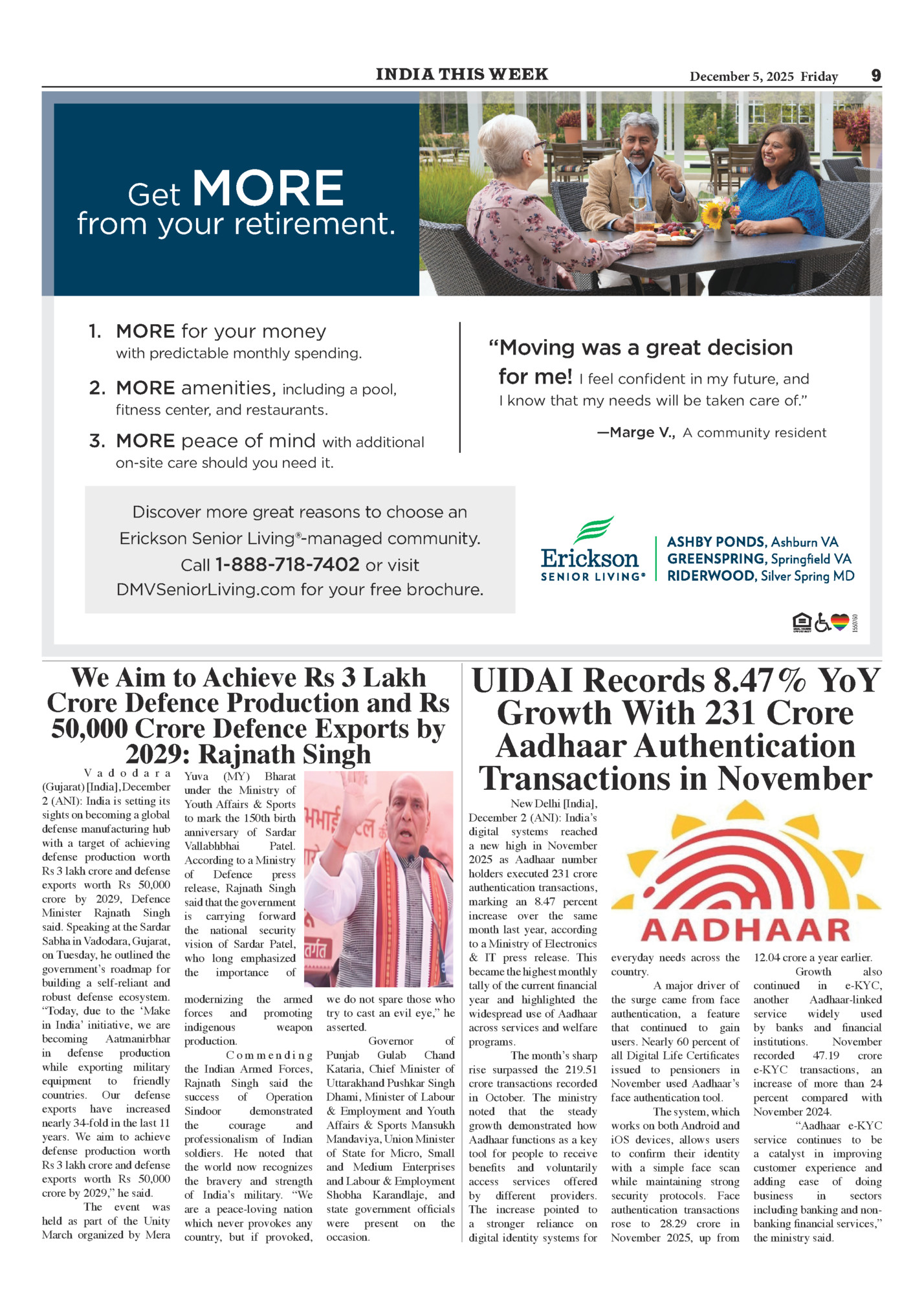 INDIA THIS WEEK

December 5, 2025 Friday

9

Get MORE from your retirement.

1. MORE for your money with predictable monthly spending.

2. MORE amenities, including a pool, fitness center, and restaurants.

3. MORE peace of mind with additional on-site care should you need it.

"Moving was a great decision for me! I feel confident in my future, and I know that my needs will be taken care of."

—Marge V., A community resident

Discover more great reasons to choose an Erickson Senior Living®-managed community. Call 1-888-718-7402 or visit DMVSeniorLiving.com for your free brochure.

Erickson SENIOR LIVING®

ASHBY PONDS, Ashburn VA
GREENSPRING, Springfield VA
RIDERWOOD, Silver Spring MD

1550760

We Aim to Achieve Rs 3 Lakh Crore Defence Production and Rs 50,000 Crore Defence Exports by 2029: Rajnath Singh

Vadodara (Gujarat) [India], December 2 (ANI): India is setting its sights on becoming a global defense manufacturing hub with a target of achieving defense production worth Rs 3 lakh crore and defense exports worth Rs 50,000 crore by 2029, Defence Minister Rajnath Singh said. Speaking at the Sardar Sabha in Vadodara, Gujarat, on Tuesday, he outlined the government's roadmap for building a self-reliant and robust defense ecosystem. "Today, due to the 'Make in India' initiative, we are becoming Aatmanirbhar in defense production while exporting military equipment to friendly countries. Our defense exports have increased nearly 34-fold in the last 11 years. We aim to achieve defense production worth Rs 3 lakh crore and defense exports worth Rs 50,000 crore by 2029," he said.

The event was held as part of the Unity March organized by Mera Yuva (MY) Bharat under the Ministry of Youth Affairs & Sports to mark the 150th birth anniversary of Sardar Vallabhbhai Patel. According to a Ministry of Defence press release, Rajnath Singh said that the government is carrying forward the national security vision of Sardar Patel, who long emphasized the importance of modernizing the armed forces and promoting indigenous weapon production.

Commending the Indian Armed Forces, Rajnath Singh said the success of Operation Sindoor demonstrated the courage and professionalism of Indian soldiers. He noted that the world now recognizes the bravery and strength of India's military. "We are a peace-loving nation which never provokes any country, but if provoked, we do not spare those who try to cast an evil eye," he asserted.

Governor of Punjab Gulab Chand Kataria, Chief Minister of Uttarakhand Pushkar Singh Dhami, Minister of Labour & Employment and Youth Affairs & Sports Mansukh Mandaviya, Union Minister of State for Micro, Small and Medium Enterprises and Labour & Employment Shobha Karandlaje, and state government officials were present on the occasion.

UIDAI Records 8.47% YoY Growth With 231 Crore Aadhaar Authentication Transactions in November

AADHAAR

New Delhi [India], December 2 (ANI): India's digital systems reached a new high in November 2025 as Aadhaar number holders executed 231 crore authentication transactions, marking an 8.47 percent increase over the same month last year, according to a Ministry of Electronics & IT press release. This became the highest monthly tally of the current financial year and highlighted the widespread use of Aadhaar across services and welfare programs.

The month's sharp rise surpassed the 219.51 crore transactions recorded in October. The ministry noted that the steady growth demonstrated how Aadhaar functions as a key tool for people to receive benefits and voluntarily access services offered by different providers. The increase pointed to a stronger reliance on digital identity systems for everyday needs across the country.

A major driver of the surge came from face authentication, a feature that continued to gain users. Nearly 60 percent of all Digital Life Certificates issued to pensioners in November used Aadhaar's face authentication tool.

The system, which works on both Android and iOS devices, allows users to confirm their identity with a simple face scan while maintaining strong security protocols. Face authentication transactions rose to 28.29 crore in November 2025, up from 12.04 crore a year earlier.

Growth also continued in e-KYC, another Aadhaar-linked service widely used by banks and financial institutions. November recorded 47.19 crore e-KYC transactions, an increase of more than 24 percent compared with November 2024.

"Aadhaar e-KYC service continues to be a catalyst in improving customer experience and adding ease of doing business in sectors including banking and non-banking financial services," the ministry said.